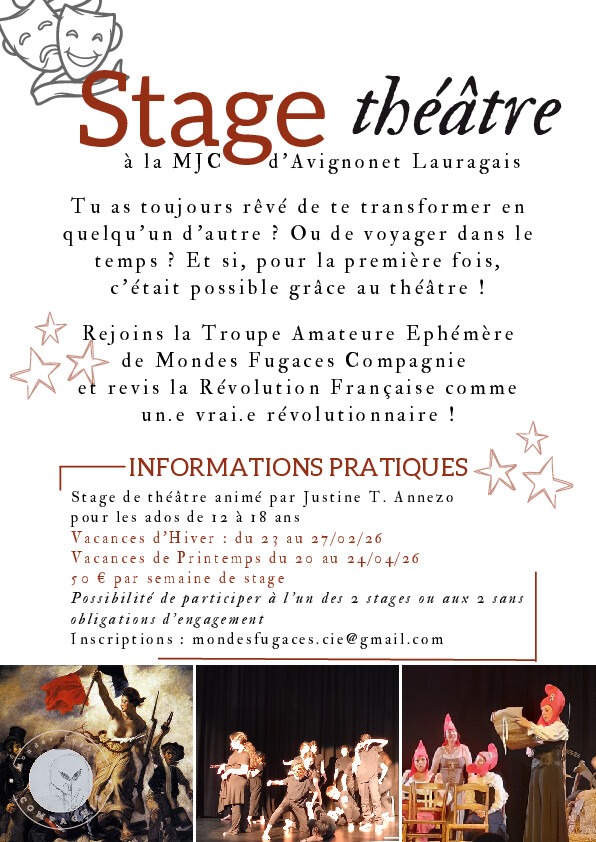 Stage théâtre

à la MJC d'Avignonet Lauragais

Tu as toujours rêvé de te transformer en quelqu'un d'autre ? Ou de voyager dans le temps ? Et si, pour la première fois, c'était possible grâce au théâtre !

Rejoins la Troupe Amateure Ephémère de Mondes Fugaces Compagnie et revis la Révolution Française comme un.e vrai.e révolutionnaire !

INFORMATIONS PRATIQUES

Stage de théâtre animé par Justine T. Annezo pour les ados de 12 à 18 ans
Vacances d'Hiver : du 23 au 27/02/26
Vacances de Printemps du 20 au 24/04/26
50 € par semaine de stage
Possibilité de participer à l'un des 2 stages ou aux 2 sans obligations d'engagement
Inscriptions : mondesfugaces.cie@gmail.com